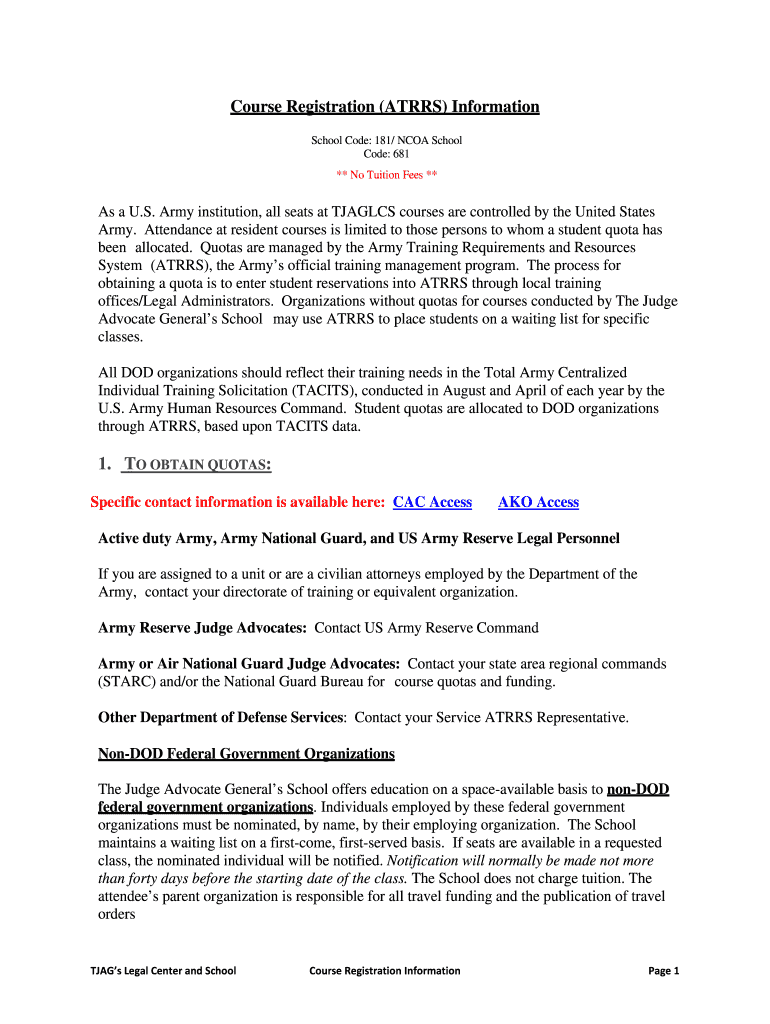 Course Registration (ATRRS) Information

School Code: 181/ NCOA School Code: 681

** No Tuition Fees **

As a U.S. Army institution, all seats at TJAGLCS courses are controlled by the United States Army. Attendance at resident courses is limited to those persons to whom a student quota has been allocated. Quotas are managed by the Army Training Requirements and Resources System (ATRRS), the Army's official training management program. The process for obtaining a quota is to enter student reservations into ATRRS through local training offices/Legal Administrators. Organizations without quotas for courses conducted by The Judge Advocate General's School may use ATRRS to place students on a waiting list for specific classes.

All DOD organizations should reflect their training needs in the Total Army Centralized Individual Training Solicitation (TACITS), conducted in August and April of each year by the U.S. Army Human Resources Command. Student quotas are allocated to DOD organizations through ATRRS, based upon TACITS data.

1. TO OBTAIN QUOTAS:

Specific contact information is available here: CAC Access AKO Access

Active duty Army, Army National Guard, and US Army Reserve Legal Personnel

If you are assigned to a unit or are a civilian attorneys employed by the Department of the Army, contact your directorate of training or equivalent organization.

Army Reserve Judge Advocates: Contact US Army Reserve Command

Army or Air National Guard Judge Advocates: Contact your state area regional commands (STARC) and/or the National Guard Bureau for course quotas and funding.

Other Department of Defense Services: Contact your Service ATRRS Representative.

Non-DOD Federal Government Organizations

The Judge Advocate General's School offers education on a space-available basis to non-DOD federal government organizations. Individuals employed by these federal government organizations must be nominated, by name, by their employing organization. The School maintains a waiting list on a first-come, first-served basis. If seats are available in a requested class, the nominated individual will be notified. Notification will normally be made not more than forty days before the starting date of the class. The School does not charge tuition. The attendee's parent organization is responsible for all travel funding and the publication of travel orders

TJAG's Legal Center and School Course Registration Information Page 1